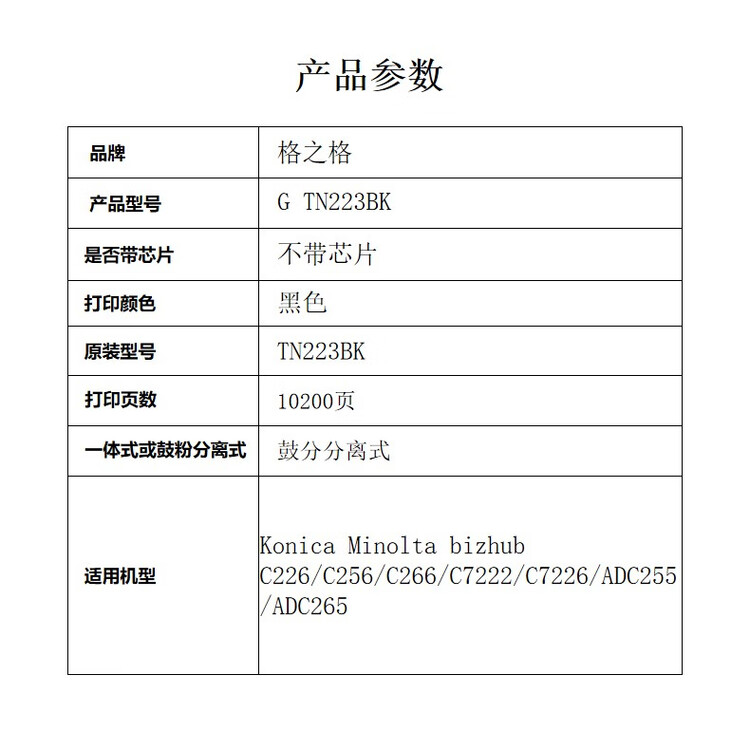 产品参数

| 品牌 | 格之格 |
|---|---|
| 产品型号 | G TN223BK |
| 是否带芯片 | 不带芯片 |
| 打印颜色 | 黑色 |
| 原装型号 | TN223BK |
| 打印页数 | 10200页 |
| 一体式或鼓粉分离式 | 鼓分分离式 |
| 适用机型 | Konica Minolta bizhub C226/C256/C266/C7222/C7226/ADC255/ADC265 |